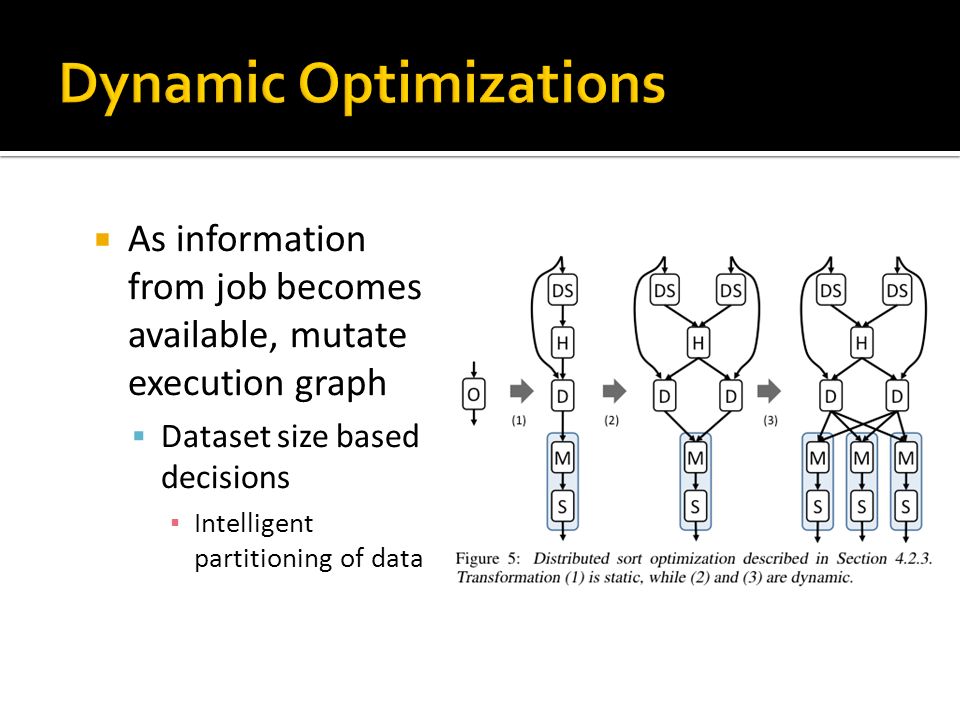 Dynamic Optimizations

As information from job becomes available, mutate execution graph

Dataset size based decisions

Intelligent partitioning of data

O (1) DS H D M S (2) DS DS H D D M S (3) DS DS H D D M M M S S S

Figure 5: Distributed sort optimization described in Section 4.2.3. Transformation (1) is static, while (2) and (3) are dynamic.